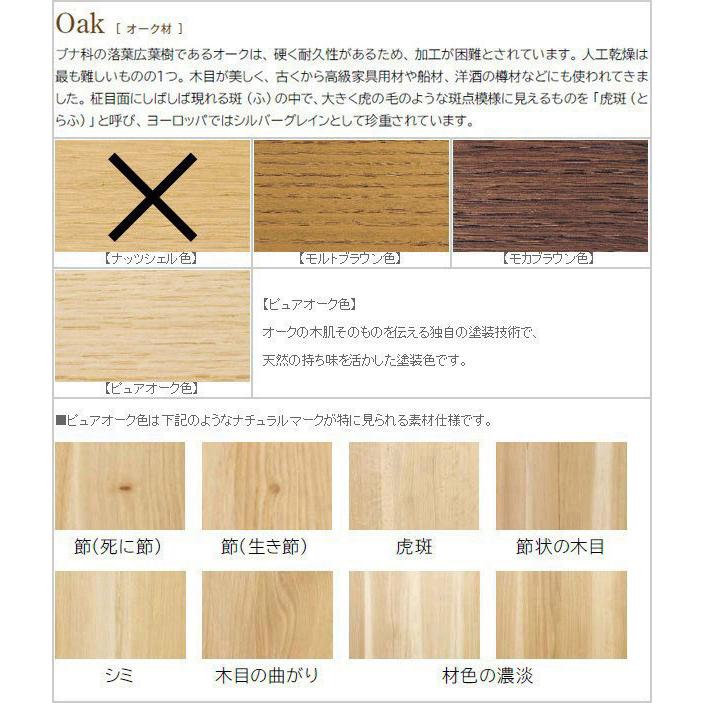 Oak [ オーク材 ]

ブナ科の落葉広葉樹であるオークは、硬く耐久性があるため、加工が困難とされています。人工乾燥は最も難しいものの1つ。木目が美しく、古くから高級家具用材や船材、洋酒の樽材などにも使われてきました。柾目面にしばしば現れる斑（ふ）の中で、大きく虎の毛のような斑点模様に見えるものを「虎斑（とらふ）」と呼び、ヨーロッパではシルバーグレインとして珍重されています。

【ナッツシェル色】

【モルトブラウン色】

【モカブラウン色】

【ピュアオーク色】

【ピュアオーク色】
オークの木肌そのものを伝える独自の塗装技術で、
天然の持ち味を活かした塗装色です。

■ピュアオーク色は下記のようなナチュラルマークが特に見られる素材仕様です。

節（死に節）

節（生き節）

虎斑

節状の木目

シミ

木目の曲がり

材色の濃淡